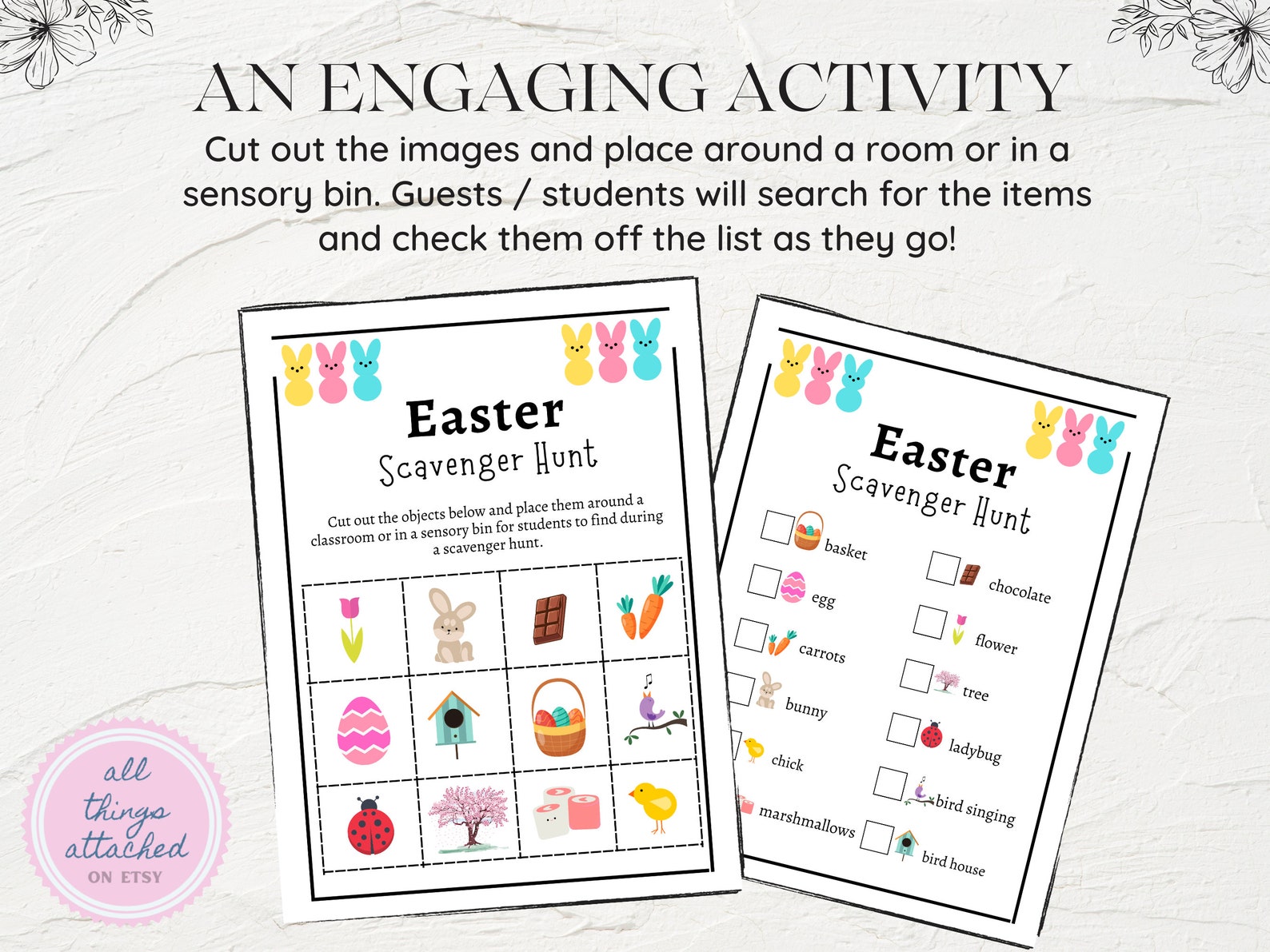 AN ENGAGING ACTIVITY

Cut out the images and place around a room or in a sensory bin. Guests / students will search for the items and check them off the list as they go!

Easter
Scavenger Hunt

Cut out the objects below and place them around a classroom or in a sensory bin for students to find during a scavenger hunt.

Easter
Scavenger Hunt

basket
egg
carrots
bunny
chick
marshmallows
chocolate
flower
tree
ladybug
bird singing
bird house

all things attached
ON ETSY